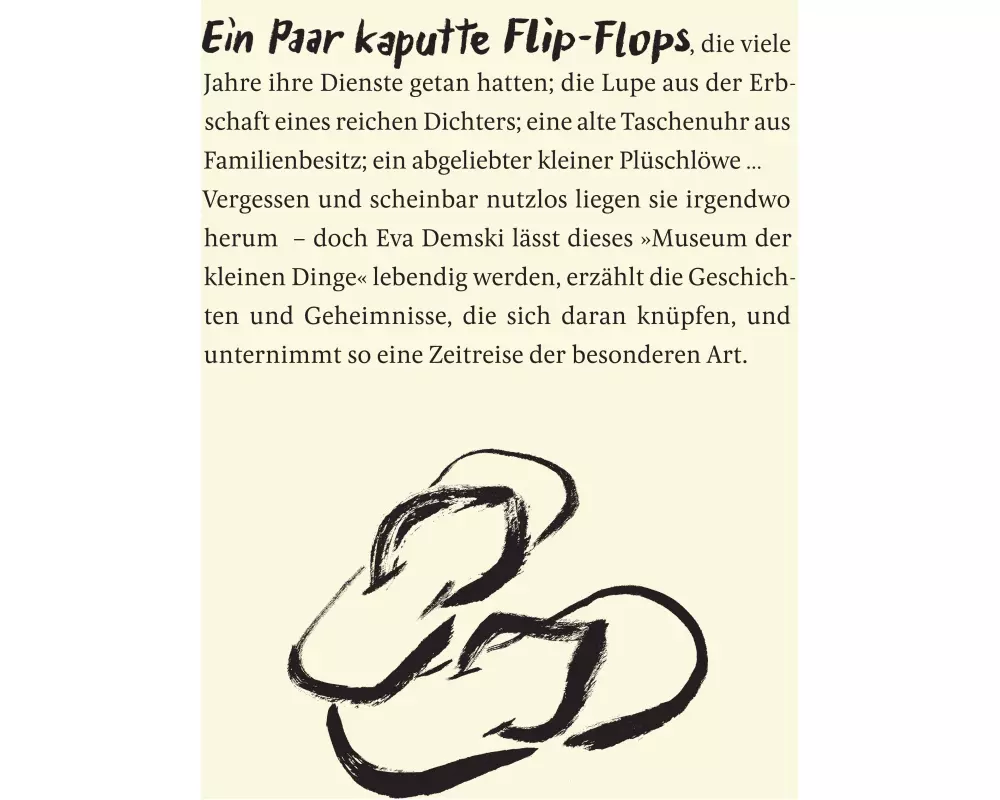 Ein Paar kaputte Flip-Flops, die viele Jahre ihre Dienste getan hatten; die Lupe aus der Erbschaft eines reichen Dichters; eine alte Taschenuhr aus Familienbesitz; ein abgeliebter kleiner Plüschlöwe … Vergessen und scheinbar nutzlos liegen sie irgendwo herum – doch Eva Demski lässt dieses »Museum der kleinen Dinge« lebendig werden, erzählt die Geschichten und Geheimnisse, die sich daran knüpfen, und unternimmt so eine Zeitreise der besonderen Art.